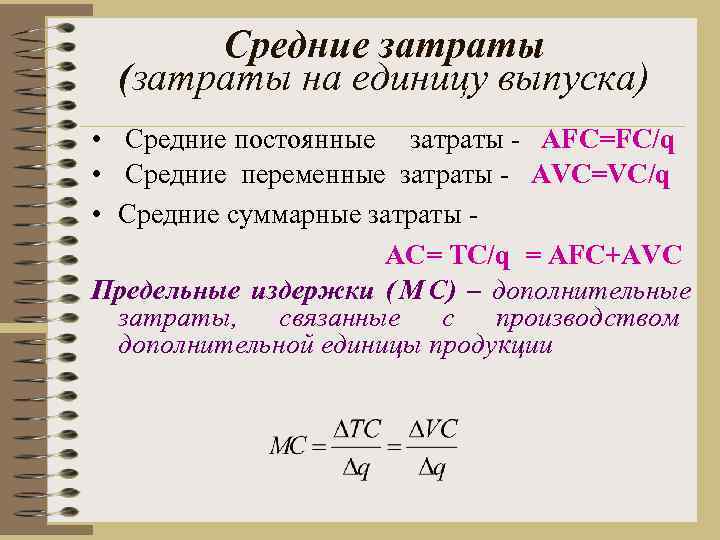 Средние затраты
(затраты на единицу выпуска)

• Средние постоянные затраты - AFC=FC/q
• Средние переменные затраты - AVC=VC/q
• Средние суммарные затраты -

AC= TC/q = AFC+AVC

Предельные издержки (МС) – дополнительные затраты, связанные с производством дополнительной единицы продукции

$MC = \frac{\Delta TC}{\Delta q} = \frac{\Delta VC}{\Delta q}$